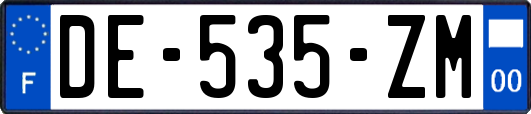 F

DE-535-ZM

00